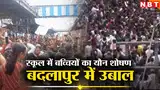 NBT

स्कूल में बच्चियों का यौन शोषण
बदलापुर में उबाल